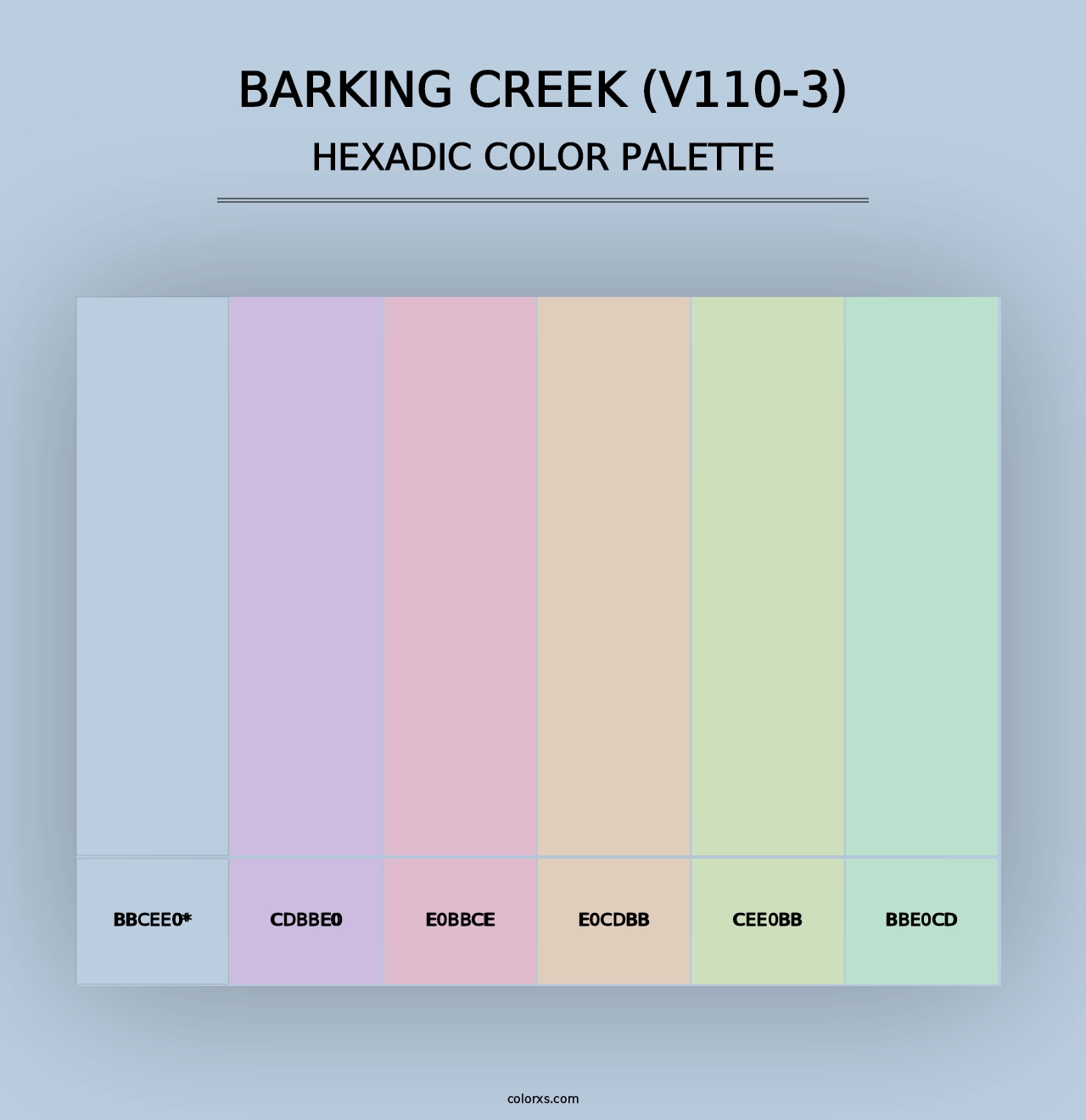 BARKING CREEK (V110-3)
HEXADIC COLOR PALETTE

BBCEE0*

CDBBE0

E0BBCE

E0CDBB

CEE0BB

BBE0CD

colorxs.com